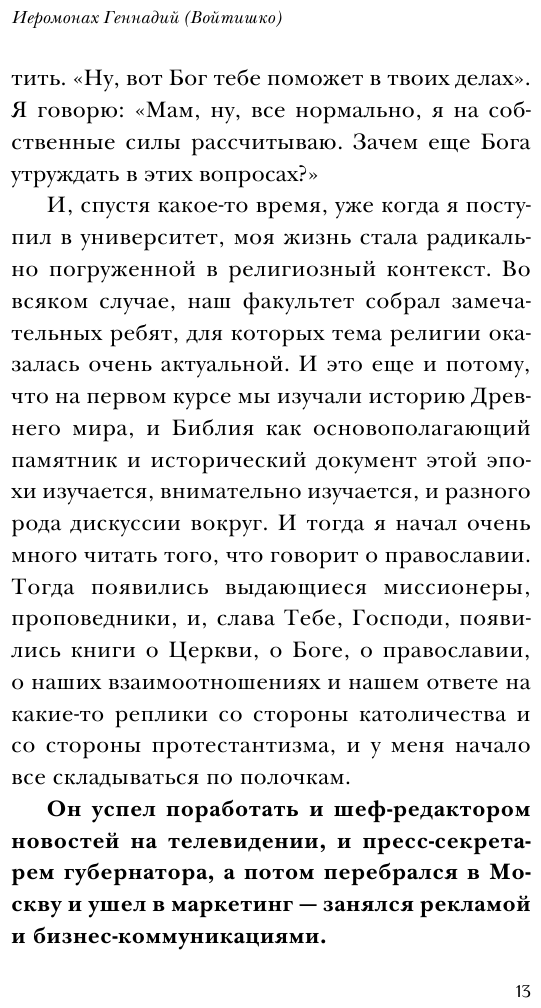 Иеромонах Геннадий (Войтишко)

тить. «Ну, вот Бог тебе поможет в твоих делах». Я говорю: «Мам, ну, все нормально, я на собственные силы рассчитываю. Зачем еще Бога утруждать в этих вопросах?»

И, спустя какое-то время, уже когда я поступил в университет, моя жизнь стала радикально погруженной в религиозный контекст. Во всяком случае, наш факультет собрал замечательных ребят, для которых тема религии оказалась очень актуальной. И это еще и потому, что на первом курсе мы изучали историю Древнего мира, и Библия как основополагающий памятник и исторический документ этой эпохи изучается, внимательно изучается, и разного рода дискуссии вокруг. И тогда я начал очень много читать того, что говорит о православии. Тогда появились выдающиеся миссионеры, проповедники, и, слава Тебе, Господи, появились книги о Церкви, о Боге, о православии, о наших взаимоотношениях и нашем ответе на какие-то реплики со стороны католичества и со стороны протестантизма, и у меня начало все складываться по полочкам.

Он успел поработать и шеф-редактором новостей на телевидении, и пресс-секретарем губернатора, а потом перебрался в Москву и ушел в маркетинг — занялся рекламой и бизнес-коммуникациями.

13